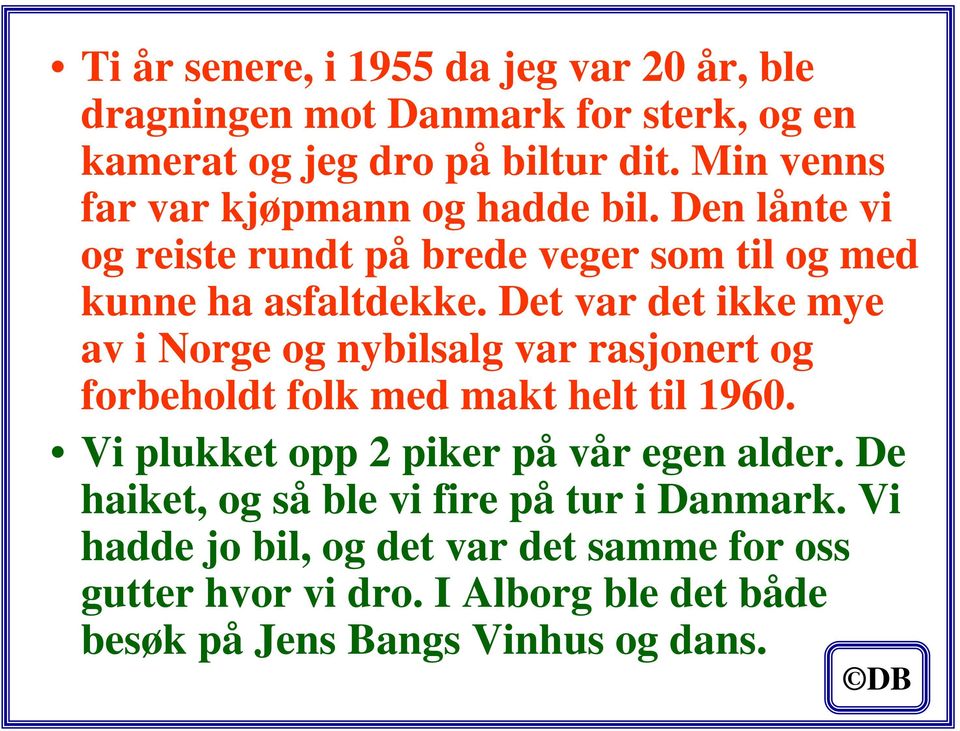 • Ti år senere, i 1955 da jeg var 20 år, ble dragningen mot Danmark for sterk, og en kamerat og jeg dro på biltur dit. Min venns far var kjøpmann og hadde bil. Den lånte vi og reiste rundt på brede veger som til og med kunne ha asfaltdekke. Det var det ikke mye av i Norge og nybilsalg var rasjonert og forbeholdt folk med makt helt til 1960.

• Vi plukket opp 2 piker på vår egen alder. De haiket, og så ble vi fire på tur i Danmark. Vi hadde jo bil, og det var det samme for oss gutter hvor vi dro. I Alborg ble det både besøk på Jens Bangs Vinhus og dans.

©DB